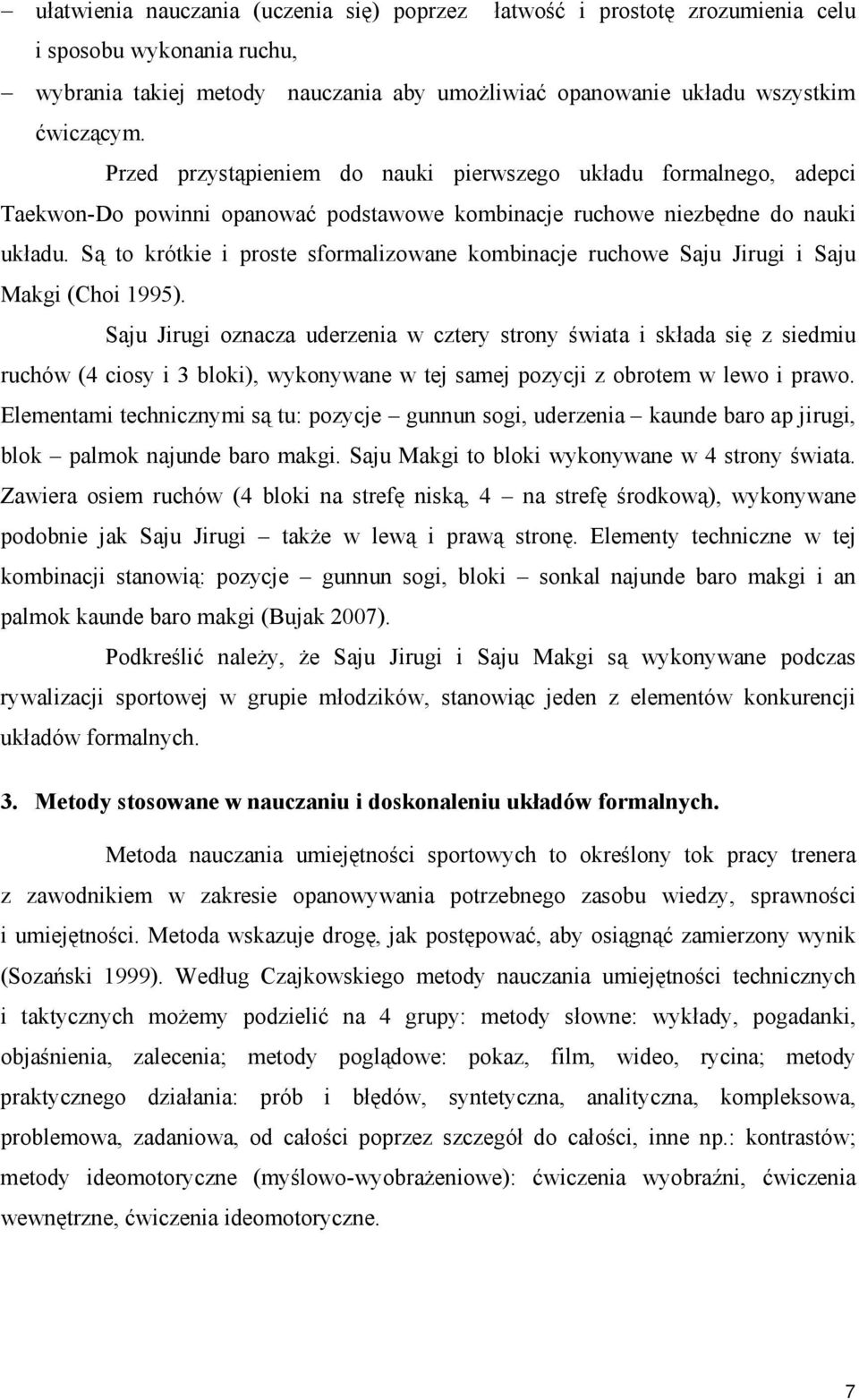 – ułatwienia nauczania (uczenia się) poprzez łatwość i prostotę zrozumienia celu i sposobu wykonania ruchu,
– wybrania takiej metody nauczania aby umożliwiać opanowanie układu wszystkim ćwiczącym.

Przed przystąpieniem do nauki pierwszego układu formalnego, adepci Taekwon-Do powinni opanować podstawowe kombinacje ruchowe niezbędne do nauki układu. Są to krótkie i proste sformalizowane kombinacje ruchowe Saju Jirugi i Saju Makgi (Choi 1995).

Saju Jirugi oznacza uderzenia w cztery strony świata i składa się z siedmiu ruchów (4 ciosy i 3 bloki), wykonywane w tej samej pozycji z obrotem w lewo i prawo. Elementami technicznymi są tu: pozycje – gunnun sogi, uderzenia – kaunde baro ap jirugi, blok – palmok najunde baro makgi. Saju Makgi to bloki wykonywane w 4 strony świata. Zawiera osiem ruchów (4 bloki na strefę niską, 4 – na strefę środkową), wykonywane podobnie jak Saju Jirugi – także w lewą i prawą stronę. Elementy techniczne w tej kombinacji stanowią: pozycje – gunnun sogi, bloki – sonkal najunde baro makgi i an palmok kaunde baro makgi (Bujak 2007).

Podkreślić należy, że Saju Jirugi i Saju Makgi są wykonywane podczas rywalizacji sportowej w grupie młodzików, stanowiąc jeden z elementów konkurencji układów formalnych.

3. Metody stosowane w nauczaniu i doskonaleniu układów formalnych.

Metoda nauczania umiejętności sportowych to określony tok pracy trenera z zawodnikiem w zakresie opanowywania potrzebnego zasobu wiedzy, sprawności i umiejętności. Metoda wskazuje drogę, jak postępować, aby osiągnąć zamierzony wynik (Sozański 1999). Według Czajkowskiego metody nauczania umiejętności technicznych i taktycznych możemy podzielić na 4 grupy: metody słowne: wykłady, pogadanki, objaśnienia, zalecenia; metody poglądowe: pokaz, film, wideo, rycina; metody praktycznego działania: prób i błędów, syntetyczna, analityczna, kompleksowa, problemowa, zadaniowa, od całości poprzez szczegół do całości, inne np.: kontrastów; metody ideomotoryczne (myślowo-wyobrażeniowe): ćwiczenia wyobraźni, ćwiczenia wewnętrzne, ćwiczenia ideomotoryczne.

7